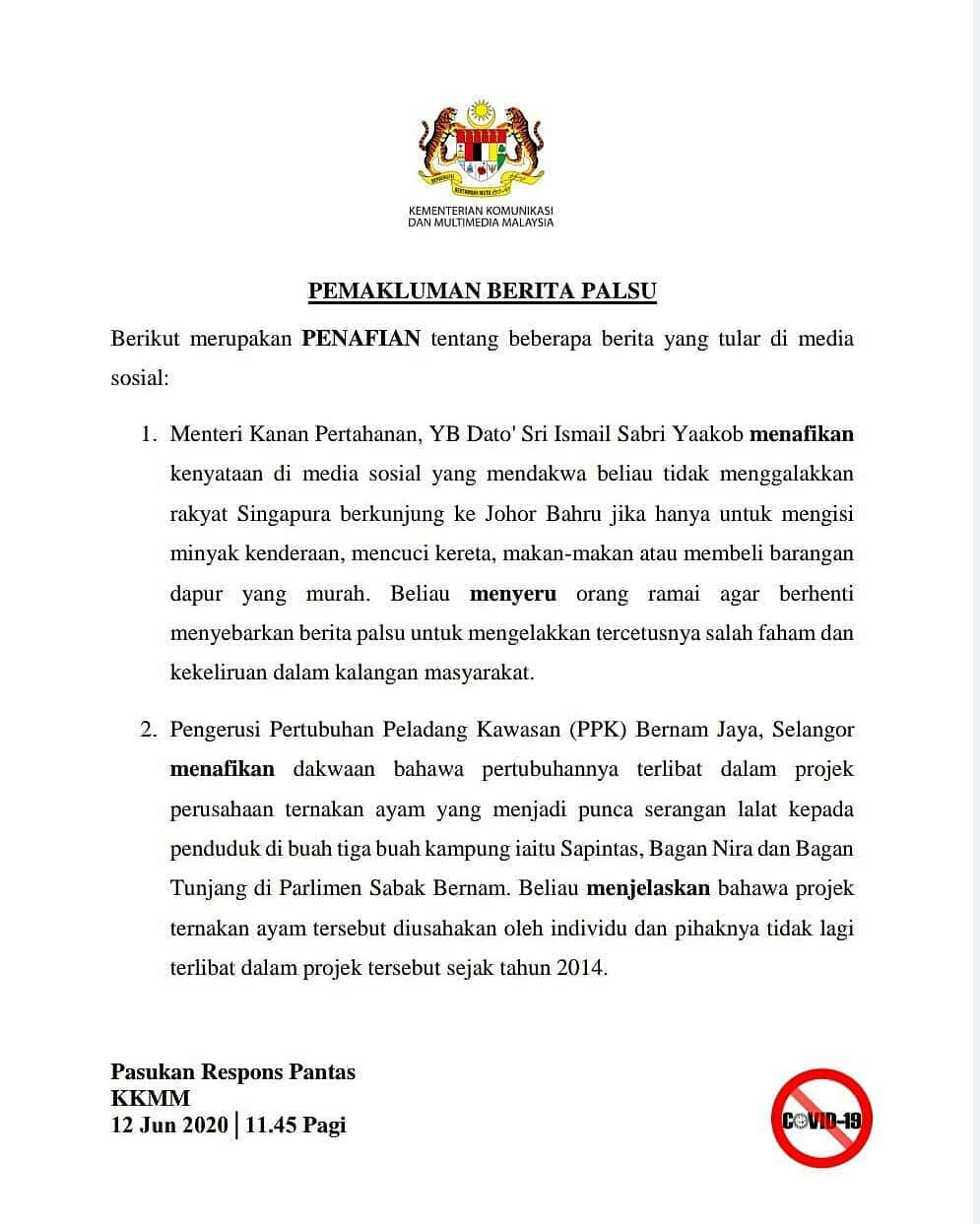 KEMENTERIAN KOMUNIKASI
DAN MULTIMEDIA MALAYSIA

PEMAKLUMAN BERITA PALSU

Berikut merupakan PENAFIAN tentang beberapa berita yang tular di media sosial:

1. Menteri Kanan Pertahanan, YB Dato' Sri Ismail Sabri Yaakob menafikan kenyataan di media sosial yang mendakwa beliau tidak menggalakkan rakyat Singapura berkunjung ke Johor Bahru jika hanya untuk mengisi minyak kenderaan, mencuci kereta, makan-makan atau membeli barangan dapur yang murah. Beliau menyeru orang ramai agar berhenti menyebarkan berita palsu untuk mengelakkan tercetusnya salah faham dan kekeliruan dalam kalangan masyarakat.

2. Pengerusi Pertubuhan Peladang Kawasan (PPK) Bernam Jaya, Selangor menafikan dakwaan bahawa pertubuhannya terlibat dalam projek perusahaan ternakan ayam yang menjadi punca serangan lalat kepada penduduk di buah tiga buah kampung iaitu Sapintas, Bagan Nira dan Bagan Tunjang di Parlimen Sabak Bernam. Beliau menjelaskan bahawa projek ternakan ayam tersebut diusahakan oleh individu dan pihaknya tidak lagi terlibat dalam projek tersebut sejak tahun 2014.

Pasukan Respons Pantas
KKMM
12 Jun 2020 | 11.45 Pagi

COVID-19